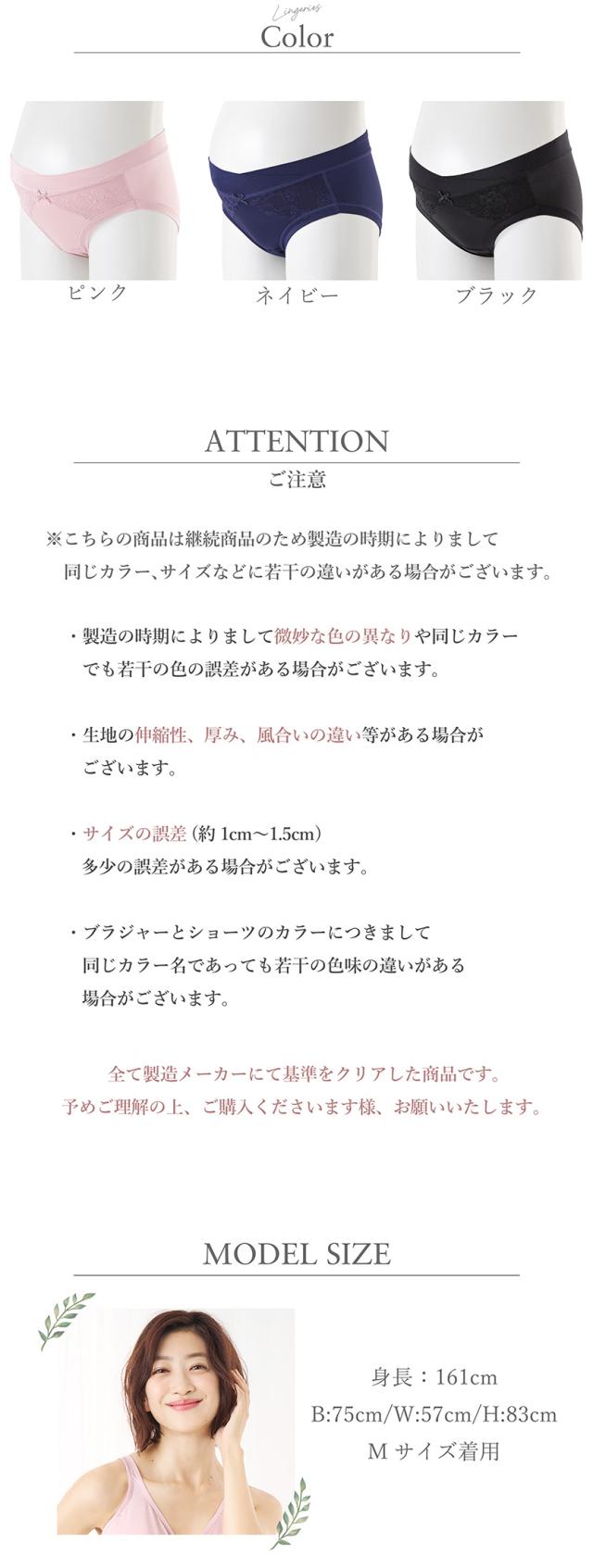 Lingeries
Color

ピンク

ネイビー

ブラック

ATTENTION
ご注意

※こちらの商品は継続商品のため製造の時期によりまして同じカラー、サイズなどに若干の違いがある場合がございます。

・製造の時期によりまして微妙な色の異なりや同じカラーでも若干の色の誤差がある場合がございます。

・生地の伸縮性、厚み、風合いの違い等がある場合がございます。

・サイズの誤差 (約 1cm〜1.5cm) 多少の誤差がある場合がございます。

・ブラジャーとショーツのカラーにつきまして同じカラー名であっても若干の色味の違いがある場合がございます。

全て製造メーカーにて基準をクリアした商品です。
予めご理解の上、ご購入くださいます様、お願いいたします。

MODEL SIZE

身長：161cm
B:75cm/W:57cm/H:83cm
M サイズ着用